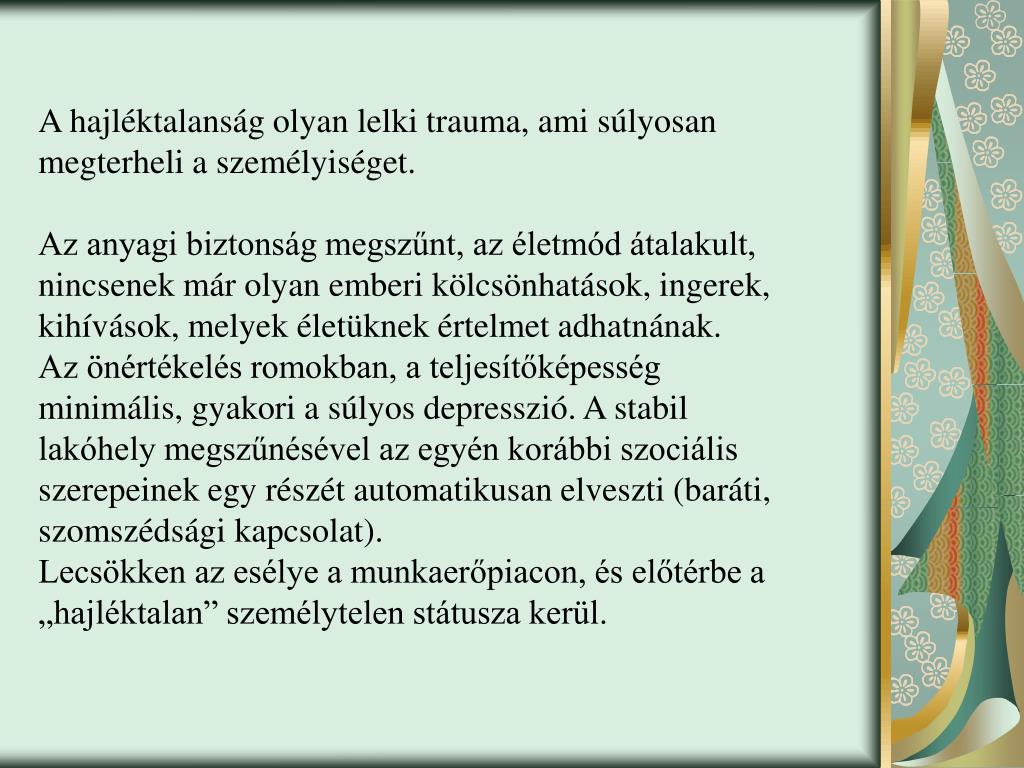 A hajléktalanság olyan lelki trauma, ami súlyosan megterheli a személyiséget.

Az anyagi biztonság megszűnt, az életmód átalakult, nincsenek már olyan emberi kölcsönhatások, ingerek, kihívások, melyek életüknek értelmet adhatnának.
Az önértékelés romokban, a teljesítőképesség minimális, gyakori a súlyos depresszió. A stabil lakóhely megszűnésével az egyén korábbi szociális szerepeinek egy részét automatikusan elveszti (baráti, szomszédsági kapcsolat).
Lecsökken az esélye a munkaerőpiacon, és előtérbe a „hajléktalan” személytelen státusza kerül.